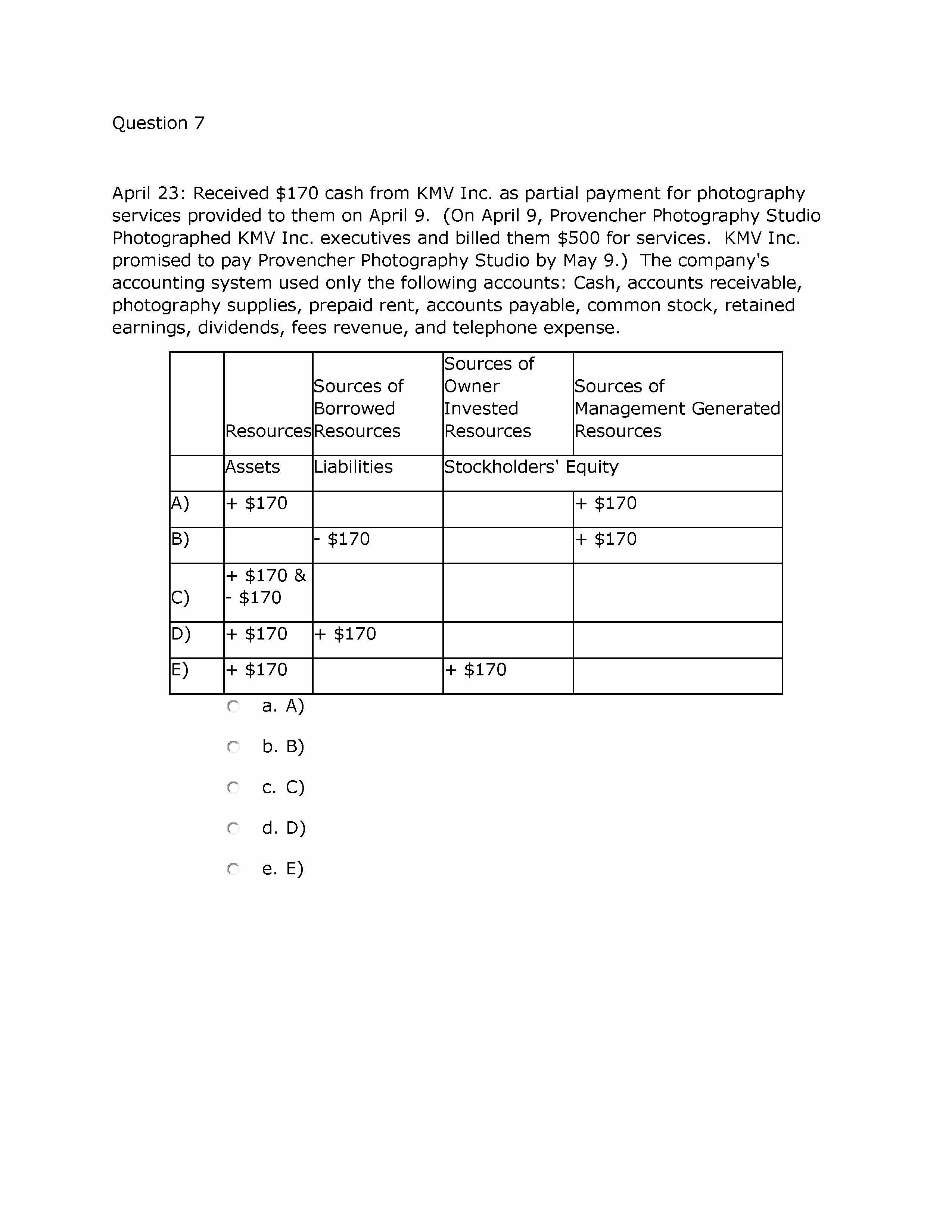 Question 7

April 23: Received \$170 cash from KMV Inc. as partial payment for photography services provided to them on April 9. (On April 9, Provencher Photography Studio Photographed KMV Inc. executives and billed them \$500 for services. KMV Inc. promised to pay Provencher Photography Studio by May 9.) The company's accounting system used only the following accounts: Cash, accounts receivable, photography supplies, prepaid rent, accounts payable, common stock, retained earnings, dividends, fees revenue, and telephone expense.

| | Resources | Sources of Borrowed Resources | Sources of Owner Invested Resources | Sources of Management Generated Resources |
|---|---|---|---|---|
| | Assets | Liabilities | Stockholders' Equity | |
| A) | + \$170 | | | + \$170 |
| B) | | - \$170 | | + \$170 |
| C) | + \$170 & - \$170 | | | |
| D) | + \$170 | + \$170 | | |
| E) | + \$170 | | + \$170 | |

a. A)

b. B)

c. C)

d. D)

e. E)